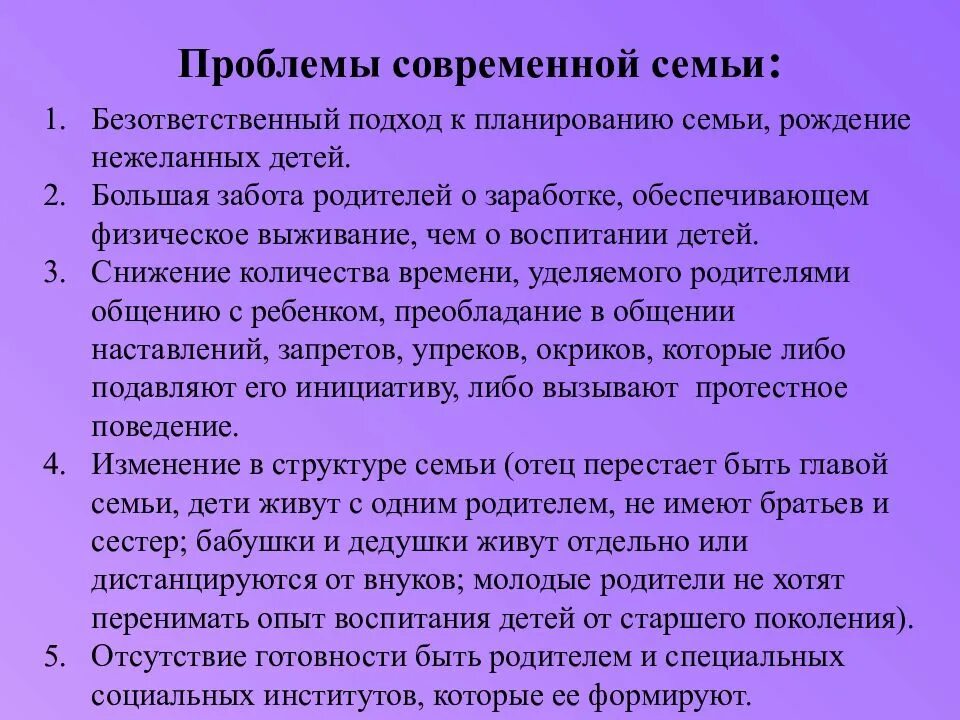 Проблемы современной семьи:

1. Безответственный подход к планированию семьи, рождение нежеланных детей.
2. Большая забота родителей о заработке, обеспечивающем физическое выживание, чем о воспитании детей.
3. Снижение количества времени, уделяемого родителями общению с ребенком, преобладание в общении наставлений, запретов, упреков, окриков, которые либо подавляют его инициативу, либо вызывают протестное поведение.
4. Изменение в структуре семьи (отец перестает быть главой семьи, дети живут с одним родителем, не имеют братьев и сестер; бабушки и дедушки живут отдельно или дистанцируются от внуков; молодые родители не хотят перенимать опыт воспитания детей от старшего поколения).
5. Отсутствие готовности быть родителем и специальных социальных институтов, которые ее формируют.